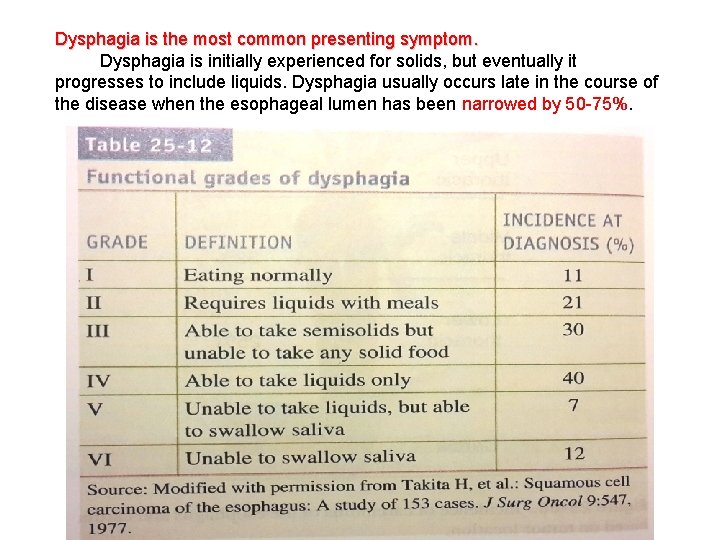 Dysphagia is the most common presenting symptom.

Dysphagia is initially experienced for solids, but eventually it progresses to include liquids. Dysphagia usually occurs late in the course of the disease when the esophageal lumen has been narrowed by 50-75%.

Table 25-12
Functional grades of dysphagia

| GRADE | DEFINITION | INCIDENCE AT DIAGNOSIS (%) |
|---|---|---|
| I | Eating normally | 11 |
| II | Requires liquids with meals | 21 |
| III | Able to take semisolids but unable to take any solid food | 30 |
| IV | Able to take liquids only | 40 |
| V | Unable to take liquids, but able to swallow saliva | 7 |
| VI | Unable to swallow saliva | 12 |

Source: Modified with permission from Takita H, et al.: Squamous cell carcinoma of the esophagus: A study of 153 cases. J Surg Oncol 9:547, 1977.